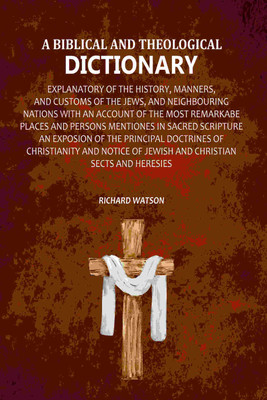 A BIBLICAL AND THEOLOGICAL
DICTIONARY

EXPLANATORY OF THE HISTORY, MANNERS, AND CUSTOMS OF THE JEWS, AND NEIGHBOURING NATIONS WITH AN ACCOUNT OF THE MOST REMARKABE PLACES AND PERSONS MENTIONES IN SACRED SCRIPTURE AN EXPOSION OF THE PRINCIPAL DOCTRINES OF CHRISTIANITY AND NOTICE OF JEWISH AND CHRISTIAN SECTS AND HERESIES

RICHARD WATSON